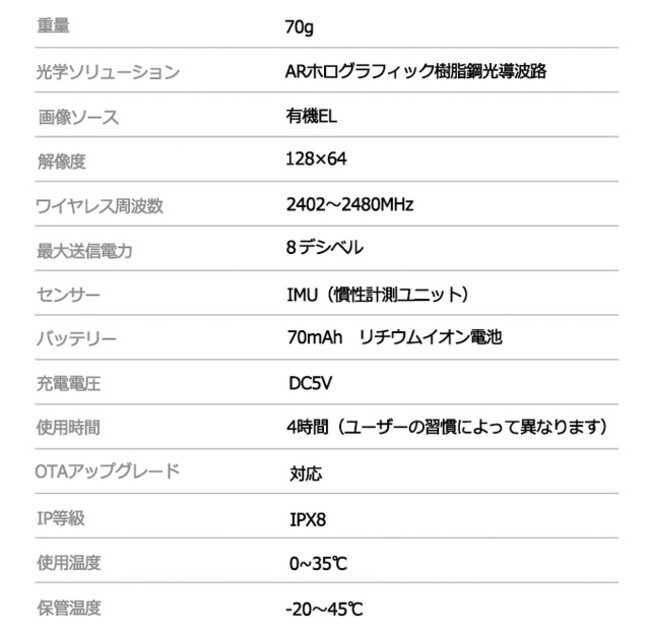 | 重量 | 70g |
|---|---|
| 光学ソリューション | ARホログラフィック樹脂鋼光導波路 |
| 画像ソース | 有機EL |
| 解像度 | 128×64 |
| ワイヤレス周波数 | 2402～2480MHz |
| 最大送信電力 | 8デシベル |
| センサー | IMU（慣性計測ユニット） |
| バッテリー | 70mAh　リチウムイオン電池 |
| 充電電圧 | DC5V |
| 使用時間 | 4時間（ユーザーの習慣によって異なります） |
| OTAアップグレード | 対応 |
| IP等級 | IPX8 |
| 使用温度 | 0~35℃ |
| 保管温度 | -20～45℃ |